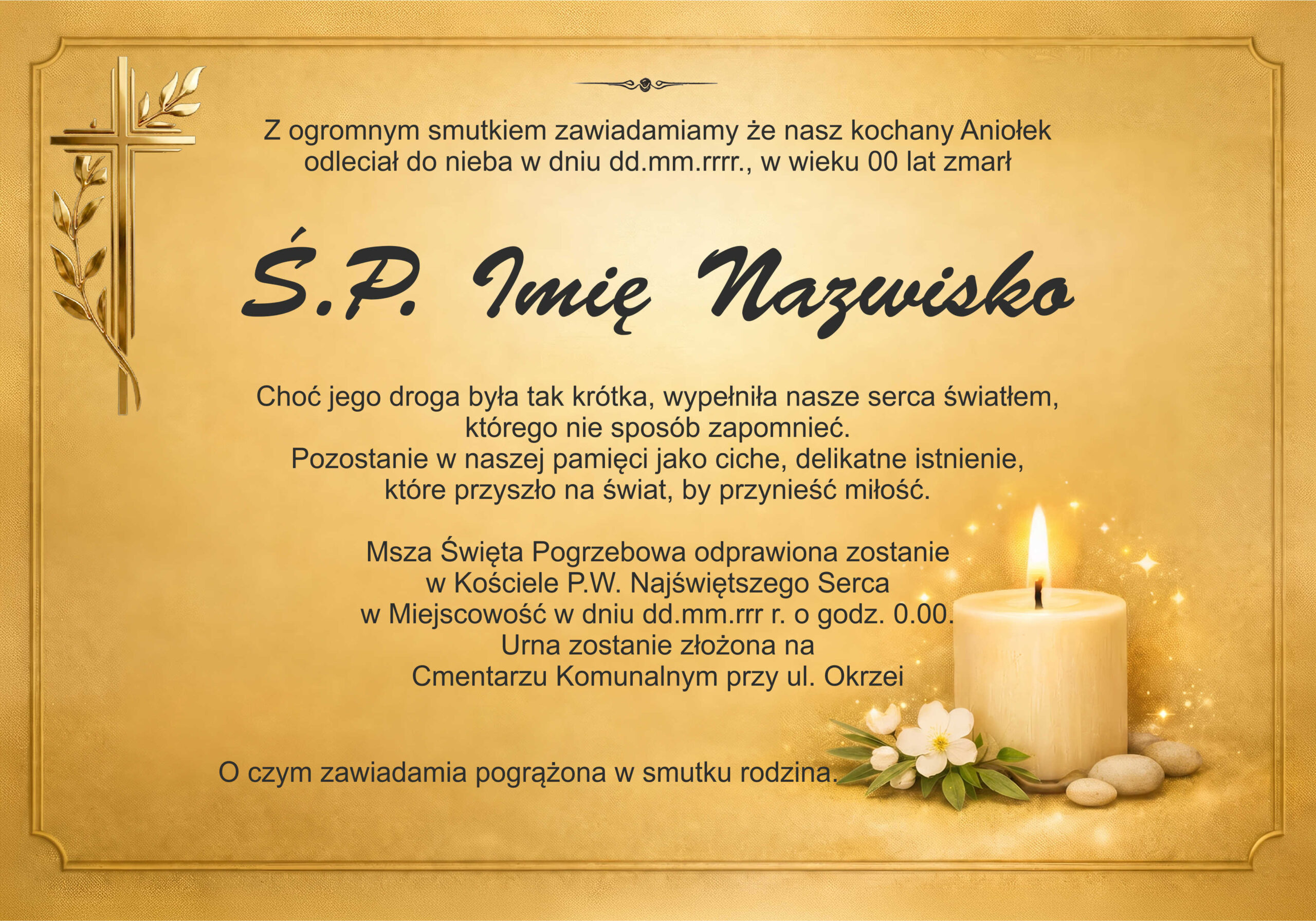 Z ogromnym smutkiem zawiadamiamy że nasz kochany Aniołek odleciał do nieba w dniu dd.mm.rrrr., w wieku 00 lat zmarł

Ś.P. Imię Nazwisko

Choć jego droga była tak krótka, wypełniła nasze serca światłem, którego nie sposób zapomnieć.
Pozostanie w naszej pamięci jako ciche, delikatne istnienie, które przyszło na świat, by przynieść miłość.

Msza Święta Pogrzebowa odprawiona zostanie
w Kościele P.W. Najświętszego Serca
w Miejscowość w dniu dd.mm.rrr r. o godz. 0.00.
Urna zostanie złożona na
Cmentarzu Komunalnym przy ul. Okrzei

O czym zawiadamia pogrążona w smutku rodzina.